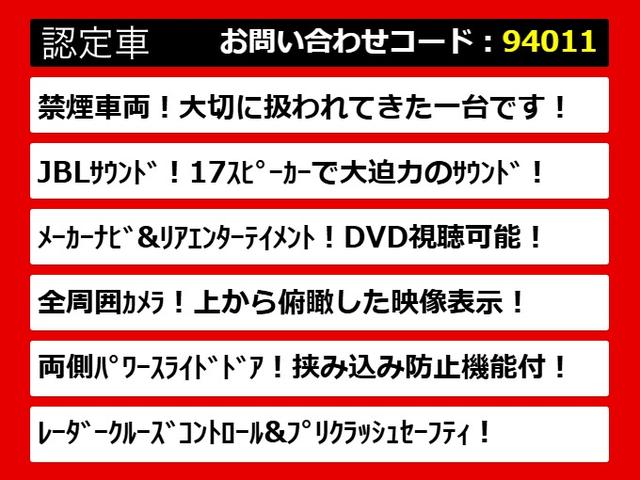 認定車　お問い合わせコード：94011

禁煙車両！大切に扱われてきた一台です！

JBLｻｳﾝﾄﾞ！17ｽﾋﾟｰｶｰで大迫力のｻｳﾝﾄﾞ！

ﾒｰｶｰﾅﾋﾞ&ﾘｱｴﾝﾀｰﾃｲﾒﾝﾄ！DVD視聴可能！

全周囲ｶﾒﾗ！上から俯瞰した映像表示！

両側ﾊﾟﾜｰｽﾗｲﾄﾞﾄﾞｱ！挟み込み防止機能付！

ﾚｰﾀﾞｰｸﾙｰｽﾞｺﾝﾄﾛｰﾙ&ﾌﾟﾘｸﾗｯｼｭｾｰﾌﾃｨ！